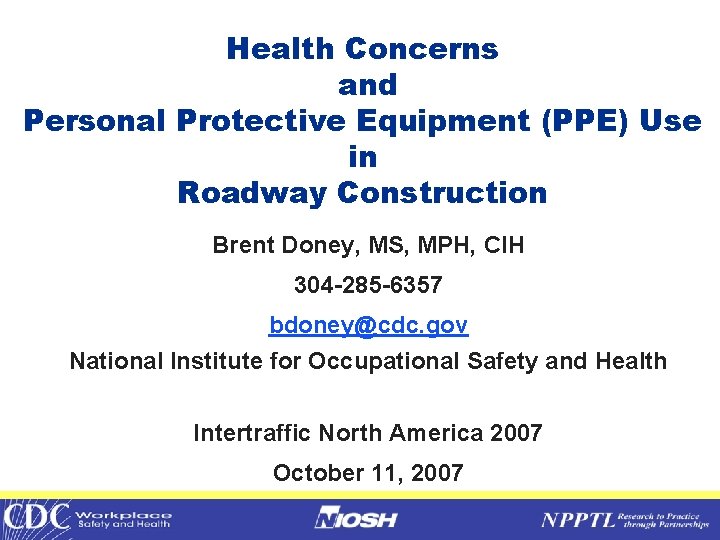 Health Concerns
and
Personal Protective Equipment (PPE) Use
in
Roadway Construction

Brent Doney, MS, MPH, CIH

304-285-6357

bdoney@cdc.gov

National Institute for Occupational Safety and Health

Intertraffic North America 2007

October 11, 2007

CDC Workplace Safety and Health

NIOSH

NPPTL Research to Practice through Partnerships